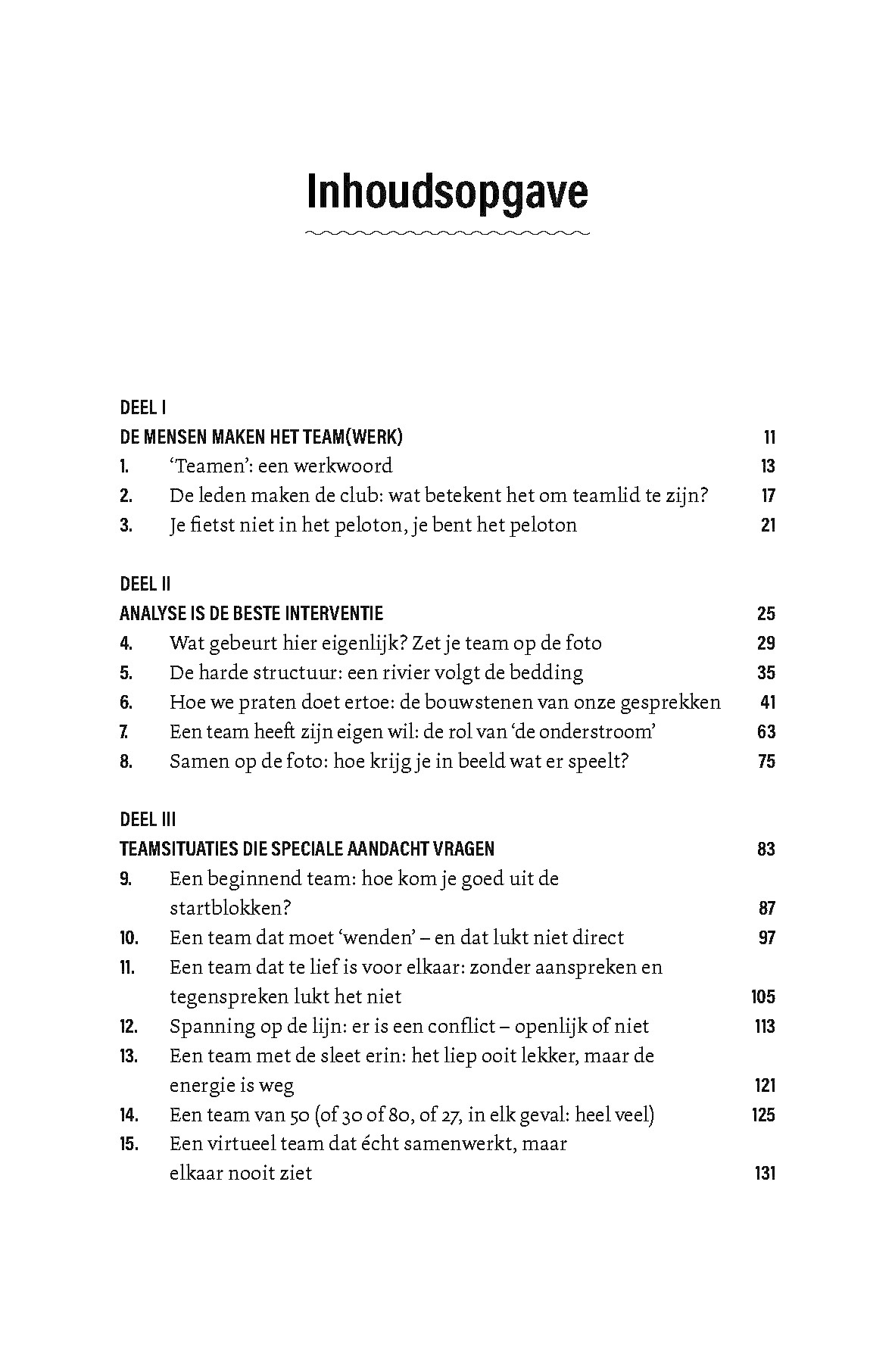 Inhoudsopgave

DEEL I
DE MENSEN MAKEN HET TEAM(WERK) 11
1. 'Teamen': een werkwoord 13
2. De leden maken de club: wat betekent het om teamlid te zijn? 17
3. Je fietst niet in het peloton, je bent het peloton 21

DEEL II
ANALYSE IS DE BESTE INTERVENTIE 25
4. Wat gebeurt hier eigenlijk? Zet je team op de foto 29
5. De harde structuur: een rivier volgt de bedding 35
6. Hoe we praten doet ertoe: de bouwstenen van onze gesprekken 41
7. Een team heeft zijn eigen wil: de rol van 'de onderstroom' 63
8. Samen op de foto: hoe krijg je in beeld wat er speelt? 75

DEEL III
TEAMSITUATIES DIE SPECIALE AANDACHT VRAGEN 83
9. Een beginnend team: hoe kom je goed uit de startblokken? 87
10. Een team dat moet 'wenden' – en dat lukt niet direct 97
11. Een team dat te lief is voor elkaar: zonder aanspreken en tegenspreken lukt het niet 105
12. Spanning op de lijn: er is een conflict – openlijk of niet 113
13. Een team met de sleet erin: het liep ooit lekker, maar de energie is weg 121
14. Een team van 50 (of 30 of 80, of 27, in elk geval: heel veel) 125
15. Een virtueel team dat écht samenwerkt, maar elkaar nooit ziet 131